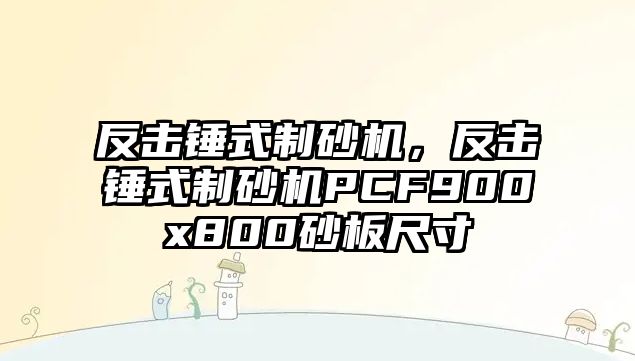 反击锤式制砂机，反击锤式制砂机PCF900x800砂板尺寸